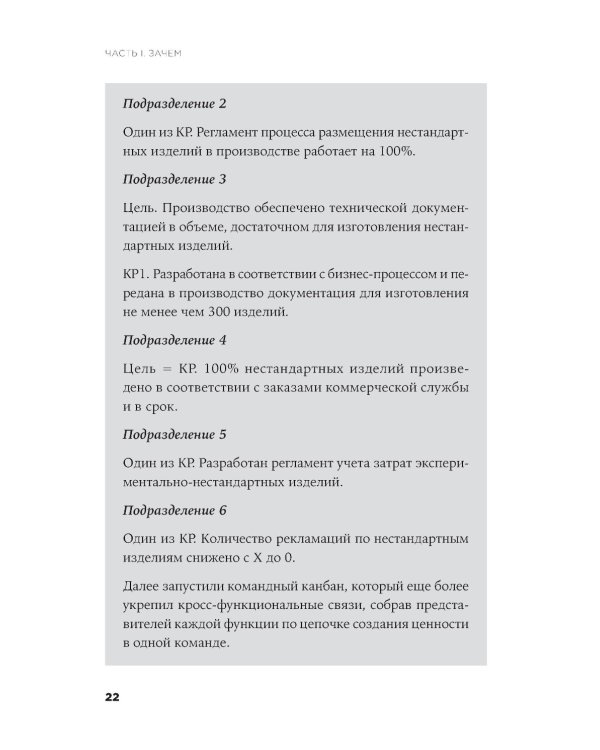 ЧАСТЬ I. ЗАЧЕМ

Подразделение 2

Один из КР. Регламент процесса размещения нестандартных изделий в производстве работает на 100%.

Подразделение 3

Цель. Производство обеспечено технической документацией в объеме, достаточном для изготовления нестандартных изделий.

КР1. Разработана в соответствии с бизнес-процессом и передана в производство документация для изготовления не менее чем 300 изделий.

Подразделение 4

Цель = КР. 100% нестандартных изделий произведено в соответствии с заказами коммерческой службы и в срок.

Подразделение 5

Один из КР. Разработан регламент учета затрат экспериментально-нестандартных изделий.

Подразделение 6

Один из КР. Количество рекламаций по нестандартным изделиям снижено с X до 0.

Далее запустили командный канбан, который еще более укрепил кросс-функциональные связи, собрав представителей каждой функции по цепочке создания ценности в одной команде.

22